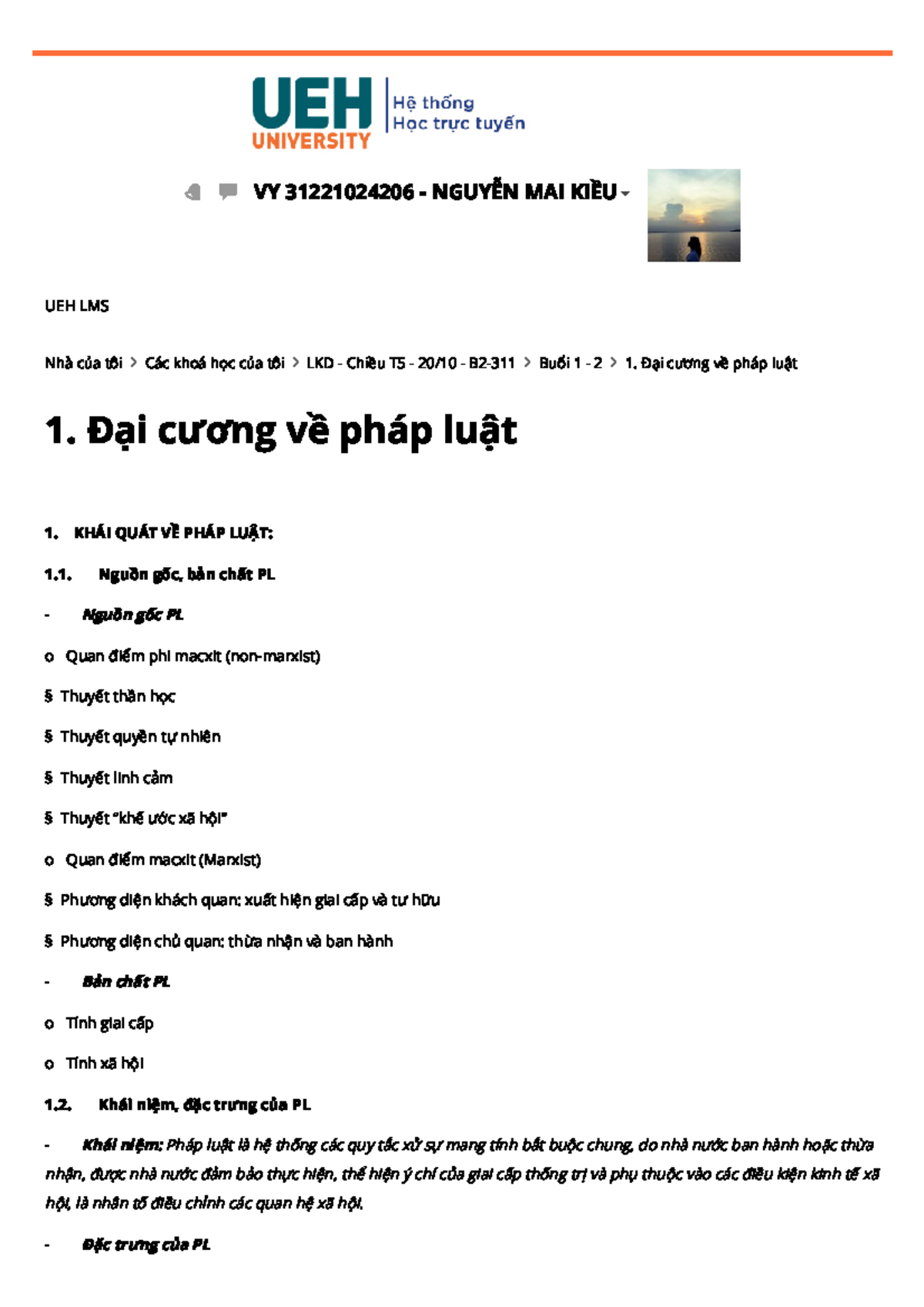 UEH UNIVERSITY
Hệ thống
Học trực tuyến

VY 31221024206 - NGUYỄN MAI KIỀU

UEH LMS

Nhà của tôi > Các khoá học của tôi > LKD - Chiều T5 - 20/10 - B2-311 > Buổi 1 - 2 > 1. Đại cương về pháp luật

1. Đại cương về pháp luật

1. KHÁI QUÁT VỀ PHÁP LUẬT:

1.1. Nguồn gốc, bản chất PL

- Nguồn gốc PL

o Quan điểm phi macxit (non-marxist)

§ Thuyết thần học

§ Thuyết quyền tự nhiên

§ Thuyết linh cảm

§ Thuyết "khế ước xã hội"

o Quan điểm macxit (Marxist)

§ Phương diện khách quan: xuất hiện giai cấp và tư hữu

§ Phương diện chủ quan: thừa nhận và ban hành

- Bản chất PL

o Tính giai cấp

o Tính xã hội

1.2. Khái niệm, đặc trưng của PL

- Khái niệm: Pháp luật là hệ thống các quy tắc xử sự mang tính bắt buộc chung, do nhà nước ban hành hoặc thừa nhận, được nhà nước đảm bảo thực hiện, thể hiện ý chí của giai cấp thống trị và phụ thuộc vào các điều kiện kinh tế xã hội, là nhân tố điều chỉnh các quan hệ xã hội.

- Đặc trưng của PL